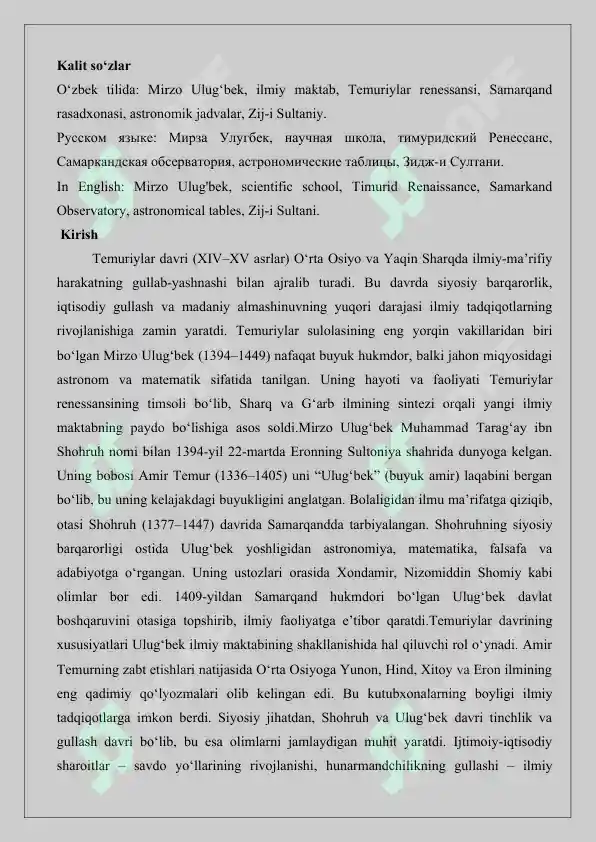 Kalit so‘zlar
O‘zbek tilida: Mirzo Ulug‘bek, ilmiy maktab, Temuriylar renessansi, Samarqand rasadxonasi, astronomik jadvalar, Zij-i Sultaniy.
Русском языке: Мирза Улугбек, научная школа, тимуридский Ренессанс, Самаркандская обсерватория, астрономические таблицы, Зидж-и Султани.
In English: Mirzo Ulug'bek, scientific school, Timurid Renaissance, Samarkand Observatory, astronomical tables, Zij-i Sultani.
Kirish
Temuriylar davri (XIV–XV asrlar) O‘rta Osiyo va Yaqin Sharqda ilmiy-ma’rifiy harakatning gullab-yashnashi bilan ajralib turadi. Bu davrda siyosiy barqarorlik, iqtisodiy gullash va madaniy almashinuvning yuqori darajasi ilmiy tadqiqotlarning rivojlanishiga zamin yaratdi. Temuriylar sulolasining eng yorqin vakillaridan biri bo‘lgan Mirzo Ulug‘bek (1394–1449) nafaqat buyuk hukmdor, balki jahon miqyosidagi astronom va matematik sifatida tanilgan. Uning hayoti va faoliyati Temuriylar renessansining timsoli bo‘lib, Sharq va G‘arb ilmining sintezi orqali yangi ilmiy maktabning paydo bo‘lishiga asos soldi.Mirzo Ulug‘bek Muhammad Tarag‘ay ibn Shohruh nomi bilan 1394-yil 22-martda Eronning Sultoniya shahrida dunyoga kelgan. Uning bobosi Amir Temur (1336–1405) uni “Ulug‘bek” (buyuk amir) laqabini bergan bo‘lib, bu uning kelajakdagi buyukligini anglatgan. Bolaligidan ilmu ma’rifatga qiziqib, otasi Shohruh (1377–1447) davrida Samarqandda tarbiyalangan. Shohruhning siyosiy barqarorligi ostida Ulug‘bek yoshligidan astronomiya, matematika, falsafa va adabiyotga o‘rgangan. Uning ustozlari orasida Xondamir, Nizomiddin Shomiy kabi olimlar bor edi. 1409-yildan Samarqand hukmdori bo‘lgan Ulug‘bek davlat boshqaruvini otasiga topshirib, ilmiy faoliyatga e’tibor qaratdi.Temuriylar davrining xususiyatlari Ulug‘bek ilmiy maktabining shakllanishida hal qiluvchi rol o‘ynadi. Amir Temurning zabt etishlari natijasida O‘rta Osiyoga Yunon, Hind, Xitoy va Eron ilmining eng qadimiy qo‘lyozmalari olib kelingan edi. Bu kutubxonalarning boyligi ilmiy tadqiqotlarga imkon berdi. Siyosiy jihatdan, Shohruh va Ulug‘bek davri tinchlik va gullash davri bo‘lib, bu esa olimlarni jamlaydigan muhit yaratdi. Ijtimoiy-iqtisodiy sharoitlar – savdo yo‘llarining rivojlanishi, hunarmandchilikning gullashi – ilmiy